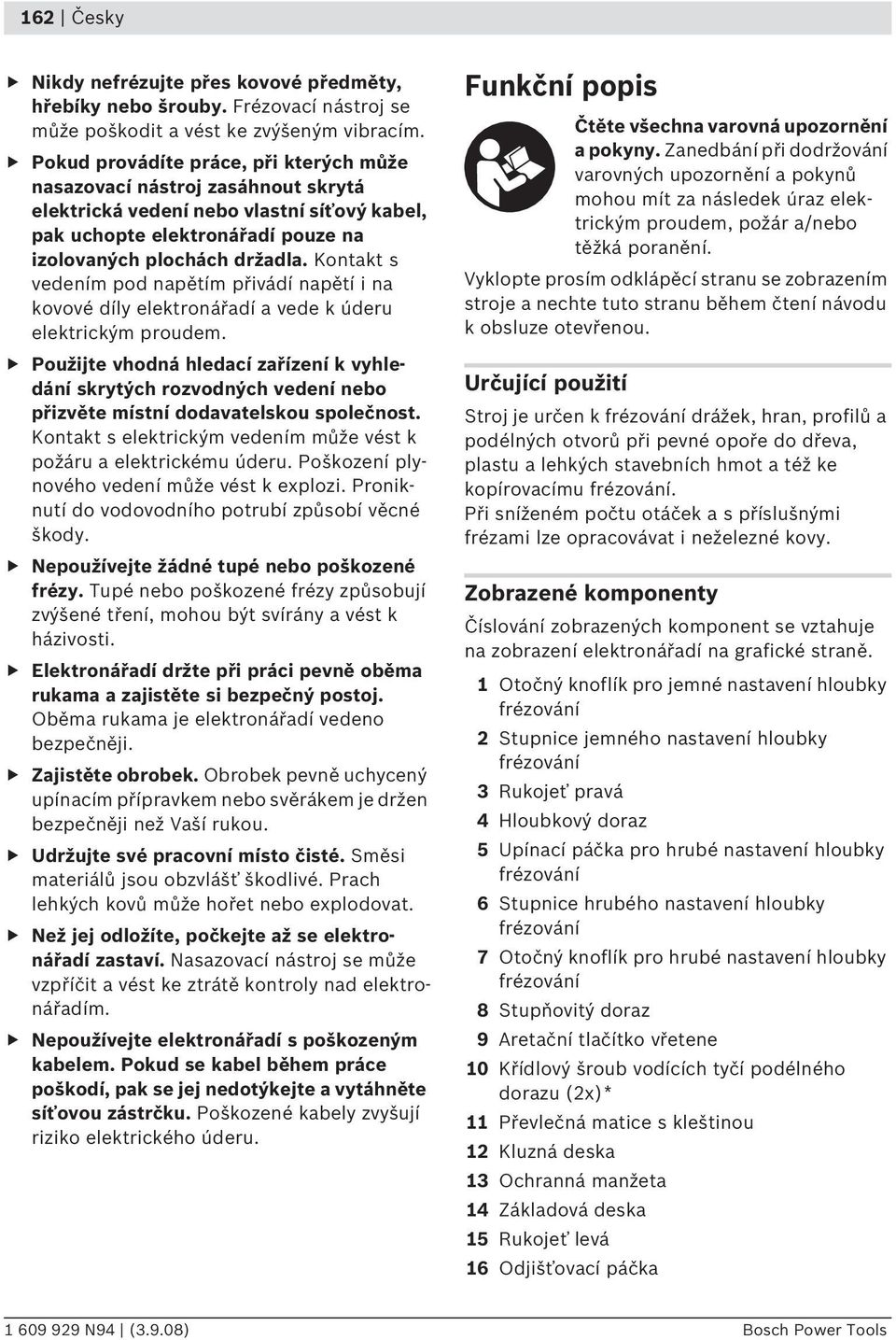 162 | Česky

▶ Nikdy nefrézujte přes kovové předměty, hřebíky nebo šrouby. Frézovací nástroj se může poškodit a vést ke zvýšeným vibracím.

▶ Pokud provádíte práce, při kterých může nasazovací nástroj zasáhnout skrytá elektrická vedení nebo vlastní síťový kabel, pak uchopte elektronářadí pouze na izolovaných plochách držadla. Kontakt s vedením pod napětím přivádí napětí i na kovové díly elektronářadí a vede k úderu elektrickým proudem.

▶ Použijte vhodná hledací zařízení k vyhledání skrytých rozvodných vedení nebo přizvěte místní dodavatelskou společnost. Kontakt s elektrickým vedením může vést k požáru a elektrickému úderu. Poškození plynového vedení může vést k explozi. Proniknutí do vodovodního potrubí způsobí věcné škody.

▶ Nepoužívejte žádné tupé nebo poškozené frézy. Tupé nebo poškozené frézy způsobují zvýšené tření, mohou být svírány a vést k házivosti.

▶ Elektronářadí držte při práci pevně oběma rukama a zajistěte si bezpečný postoj. Oběma rukama je elektronářadí vedeno bezpečněji.

▶ Zajistěte obrobek. Obrobek pevně uchycený upínacím přípravkem nebo svěrákem je držen bezpečněji než Vaší rukou.

▶ Udržujte své pracovní místo čisté. Směsi materiálů jsou obzvlášť škodlivé. Prach lehkých kovů může hořet nebo explodovat.

▶ Než jej odložíte, počkejte až se elektronářadí zastaví. Nasazovací nástroj se může vzpříčit a vést ke ztrátě kontroly nad elektronářadím.

▶ Nepoužívejte elektronářadí s poškozeným kabelem. Pokud se kabel během práce poškodí, pak se jej nedotýkejte a vytáhněte síťovou zástrčku. Poškozené kabely zvyšují riziko elektrického úderu.

Funkční popis

Čtěte všechna varovná upozornění a pokyny. Zanedbání při dodržování varovných upozornění a pokynů mohou mít za následek úraz elektrickým proudem, požár a/nebo těžká poranění.

Vyklopte prosím odklápěcí stranu se zobrazením stroje a nechte tuto stranu během čtení návodu k obsluze otevřenou.

Určující použití

Stroj je určen k frézování drážek, hran, profilů a podélných otvorů při pevné opoře do dřeva, plastu a lehkých stavebních hmot a též ke kopírovacímu frézování.
Při sníženém počtu otáček a s příslušnými frézami lze opracovávat i neželezné kovy.

Zobrazené komponenty

Číslování zobrazených komponent se vztahuje na zobrazení elektronářadí na grafické straně.

1 Otočný knoflík pro jemné nastavení hloubky frézování
2 Stupnice jemného nastavení hloubky frézování
3 Rukojeť pravá
4 Hloubkový doraz
5 Upínací páčka pro hrubé nastavení hloubky frézování
6 Stupnice hrubého nastavení hloubky frézování
7 Otočný knoflík pro hrubé nastavení hloubky frézování
8 Stupňovitý doraz
9 Aretační tlačítko vřetene
10 Křídlový šroub vodících tyčí podélného dorazu (2x)*
11 Převlečná matice s kleštinou
12 Kluzná deska
13 Ochranná manžeta
14 Základová deska
15 Rukojeť levá
16 Odjišťovací páčka

1 609 929 N94 | (3.9.08)

Bosch Power Tools